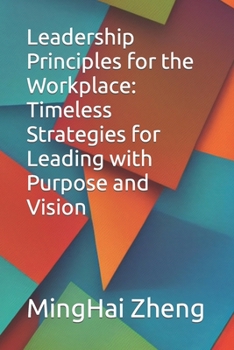 Leadership Principles for the Workplace: Timeless Strategies for Leading with Purpose and Vision

MingHai Zheng